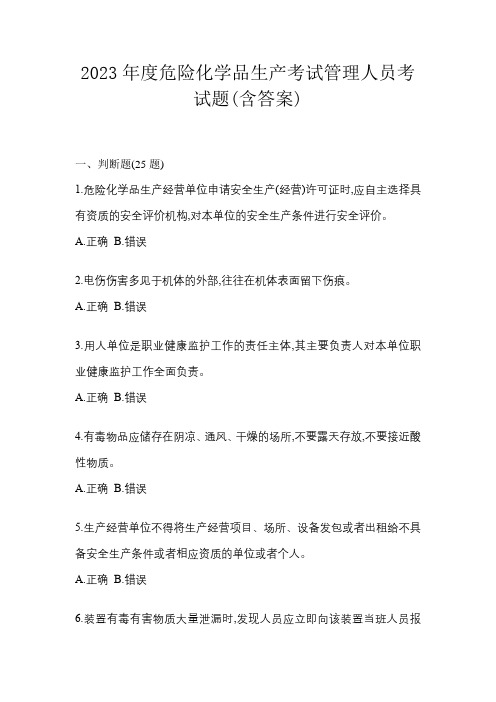 2023 年度危险化学品生产考试管理人员考试题(含答案)

一、判断题(25 题)

1.危险化学品生产经营单位申请安全生产(经营)许可证时,应自主选择具有资质的安全评价机构,对本单位的安全生产条件进行安全评价。

A.正确 B.错误

2.电伤伤害多见于机体的外部,往往在机体表面留下伤痕。

A.正确 B.错误

3.用人单位是职业健康监护工作的责任主体,其主要负责人对本单位职业健康监护工作全面负责。

A.正确 B.错误

4.有毒物品应储存在阴凉、通风、干燥的场所,不要露天存放,不要接近酸性物质。

A.正确 B.错误

5.生产经营单位不得将生产经营项目、场所、设备发包或者出租给不具备安全生产条件或者相应资质的单位或者个人。

A.正确 B.错误

6.装置有毒有害物质大量泄漏时,发现人员应立即向该装置当班人员报